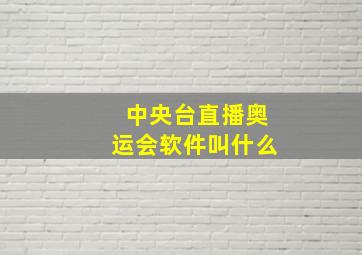 中央台直播奥运会软件叫什么